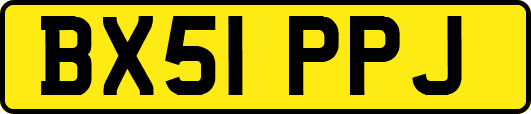 BX51 PPJ